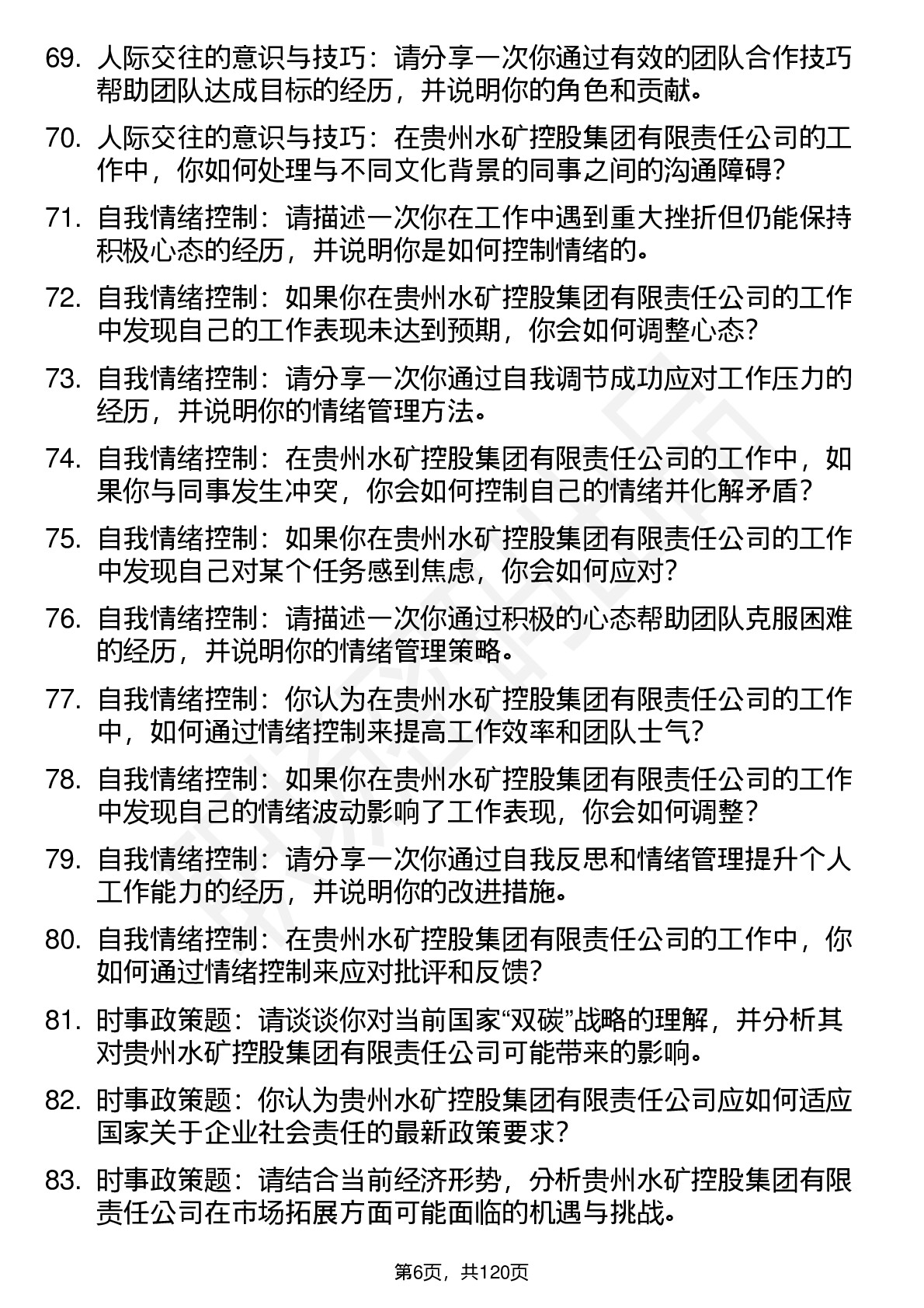 69. 人际交往的意识与技巧：请分享一次你通过有效的团队合作技巧帮助团队达成目标的经历，并说明你的角色和贡献。

70. 人际交往的意识与技巧：在贵州水矿控股集团有限责任公司的工作中，你如何处理与不同文化背景的同事之间的沟通障碍？

71. 自我情绪控制：请描述一次你在工作中遇到重大挫折但仍能保持积极心态的经历，并说明你是如何控制情绪的。

72. 自我情绪控制：如果你在贵州水矿控股集团有限责任公司的工作中发现自己的工作表现未达到预期，你会如何调整心态？

73. 自我情绪控制：请分享一次你通过自我调节成功应对工作压力的经历，并说明你的情绪管理方法。

74. 自我情绪控制：在贵州水矿控股集团有限责任公司的工作中，如果你与同事发生冲突，你会如何控制自己的情绪并化解矛盾？

75. 自我情绪控制：如果你在贵州水矿控股集团有限责任公司的工作中发现自己对某个任务感到焦虑，你会如何应对？

76. 自我情绪控制：请描述一次你通过积极的心态帮助团队克服困难的经历，并说明你的情绪管理策略。

77. 自我情绪控制：你认为在贵州水矿控股集团有限责任公司的工作中，如何通过情绪控制来提高工作效率和团队士气？

78. 自我情绪控制：如果你在贵州水矿控股集团有限责任公司的工作中发现自己的情绪波动影响了工作表现，你会如何调整？

79. 自我情绪控制：请分享一次你通过自我反思和情绪管理提升个人工作能力的经历，并说明你的改进措施。

80. 自我情绪控制：在贵州水矿控股集团有限责任公司的工作中，你如何通过情绪控制来应对批评和反馈？

81. 时事政策题：请谈谈你对当前国家“双碳”战略的理解，并分析其对贵州水矿控股集团有限责任公司可能带来的影响。

82. 时事政策题：你认为贵州水矿控股集团有限责任公司应如何适应国家关于企业社会责任的最新政策要求？

83. 时事政策题：请结合当前经济形势，分析贵州水矿控股集团有限责任公司在市场拓展方面可能面临的机遇与挑战。

第6页，共120页